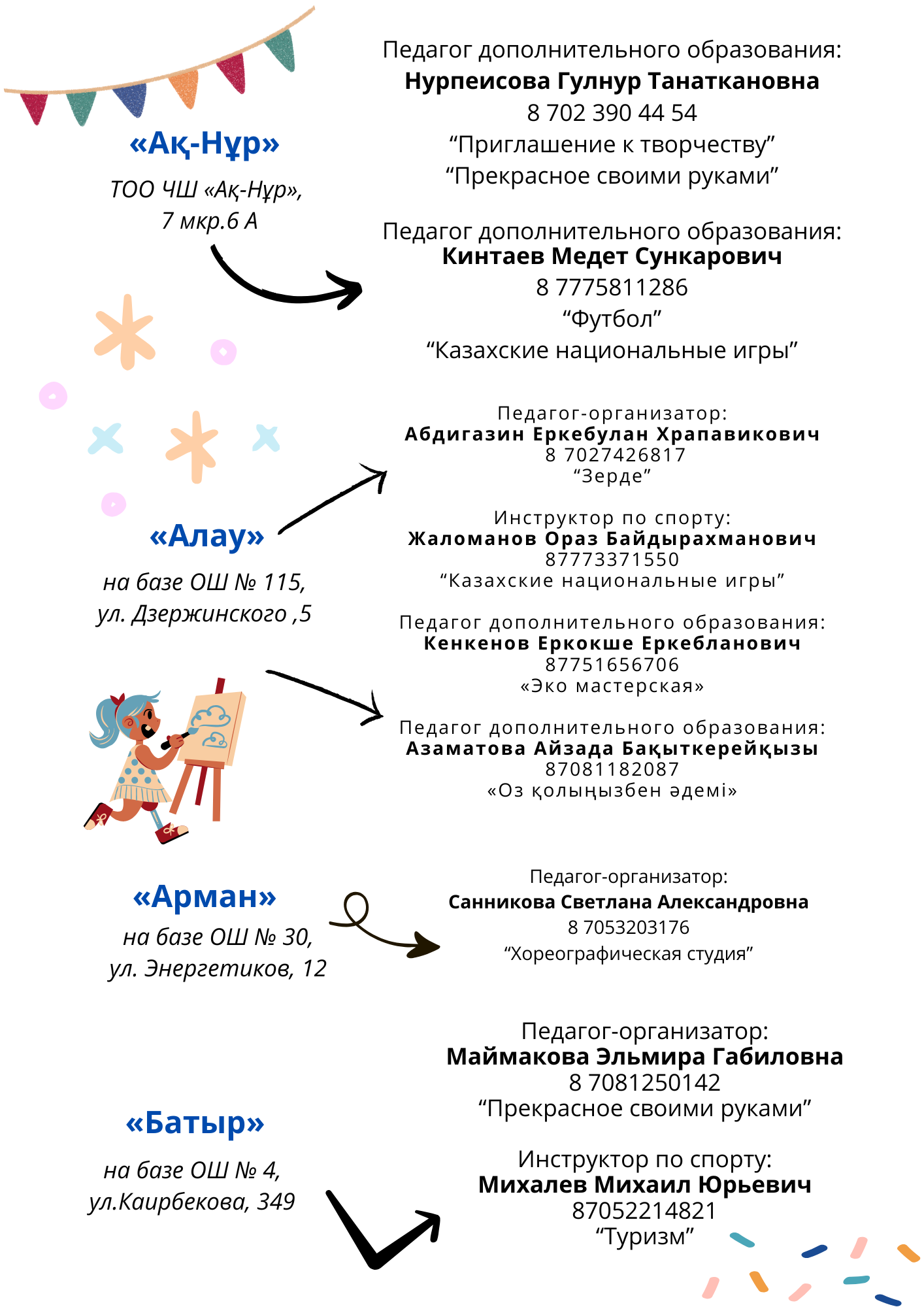 «Ақ-Нұр»

ТОО ЧШ «Ақ-Нұр», 7 мкр.6 А

Педагог дополнительного образования:
**Нурпеисова Гулнур Танаткановна**
8 702 390 44 54
“Приглашение к творчеству”
“Прекрасное своими руками”

Педагог дополнительного образования:
**Кинтаев Медет Сункарович**
8 7775811286
“Футбол”
“Казахские национальные игры”

«Алау»

на базе ОШ № 115, ул. Дзержинского ,5

Педагог-организатор:
**Абдигазин Еркебулан Храпавикович**
8 7027426817
“Зерде”

Инструктор по спорту:
**Жаломанов Ораз Байдырахманович**
87773371550
“Казахские национальные игры”

Педагог дополнительного образования:
**Кенкенов Еркокше Еркебланович**
87751656706
«Эко мастерская»

Педагог дополнительного образования:
**Азаматова Айзада Бақыткерейқызы**
87081182087
«Оз қолыңызбен әдемі»

«Арман»

на базе ОШ № 30, ул. Энергетиков, 12

Педагог-организатор:
**Санникова Светлана Александровна**
8 7053203176
“Хореографическая студия”

«Батыр»

на базе ОШ № 4, ул.Каирбекова, 349

Педагог-организатор:
**Маймакова Эльмира Габиловна**
8 7081250142
“Прекрасное своими руками”

Инструктор по спорту:
**Михалев Михаил Юрьевич**
87052214821
“Туризм”